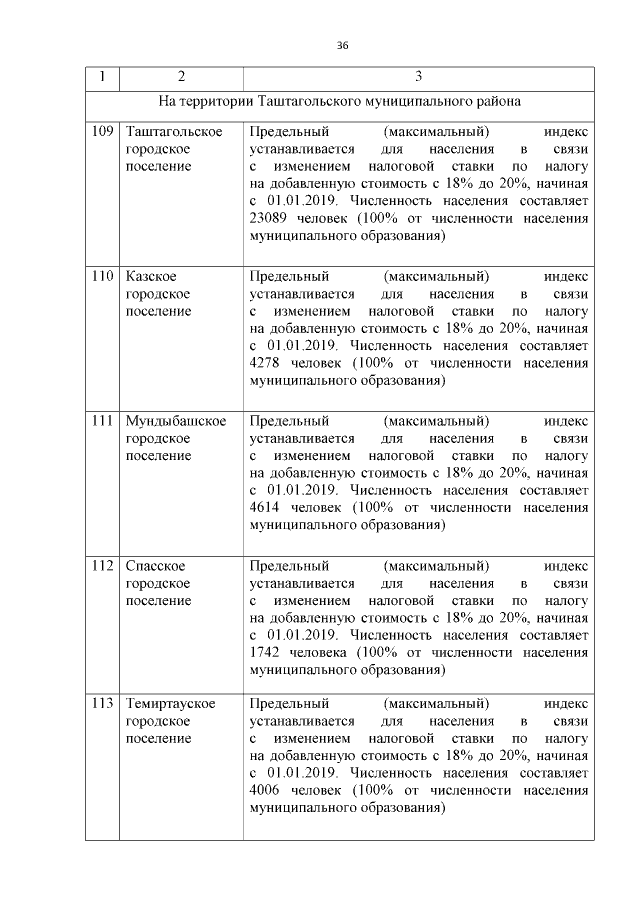 36

| 1 | 2 | 3 |
|---|---|---|
| На территории Таштагольского муниципального района | | |
| 109 | Таштагольское городское поселение | Предельный (максимальный) индекс устанавливается для населения в связи с изменением налоговой ставки по налогу на добавленную стоимость с 18% до 20%, начиная с 01.01.2019. Численность населения составляет 23089 человек (100% от численности населения муниципального образования) |
| 110 | Казское городское поселение | Предельный (максимальный) индекс устанавливается для населения в связи с изменением налоговой ставки по налогу на добавленную стоимость с 18% до 20%, начиная с 01.01.2019. Численность населения составляет 4278 человек (100% от численности населения муниципального образования) |
| 111 | Мундыбашское городское поселение | Предельный (максимальный) индекс устанавливается для населения в связи с изменением налоговой ставки по налогу на добавленную стоимость с 18% до 20%, начиная с 01.01.2019. Численность населения составляет 4614 человек (100% от численности населения муниципального образования) |
| 112 | Спасское городское поселение | Предельный (максимальный) индекс устанавливается для населения в связи с изменением налоговой ставки по налогу на добавленную стоимость с 18% до 20%, начиная с 01.01.2019. Численность населения составляет 1742 человека (100% от численности населения муниципального образования) |
| 113 | Темиртауское городское поселение | Предельный (максимальный) индекс устанавливается для населения в связи с изменением налоговой ставки по налогу на добавленную стоимость с 18% до 20%, начиная с 01.01.2019. Численность населения составляет 4006 человек (100% от численности населения муниципального образования) |